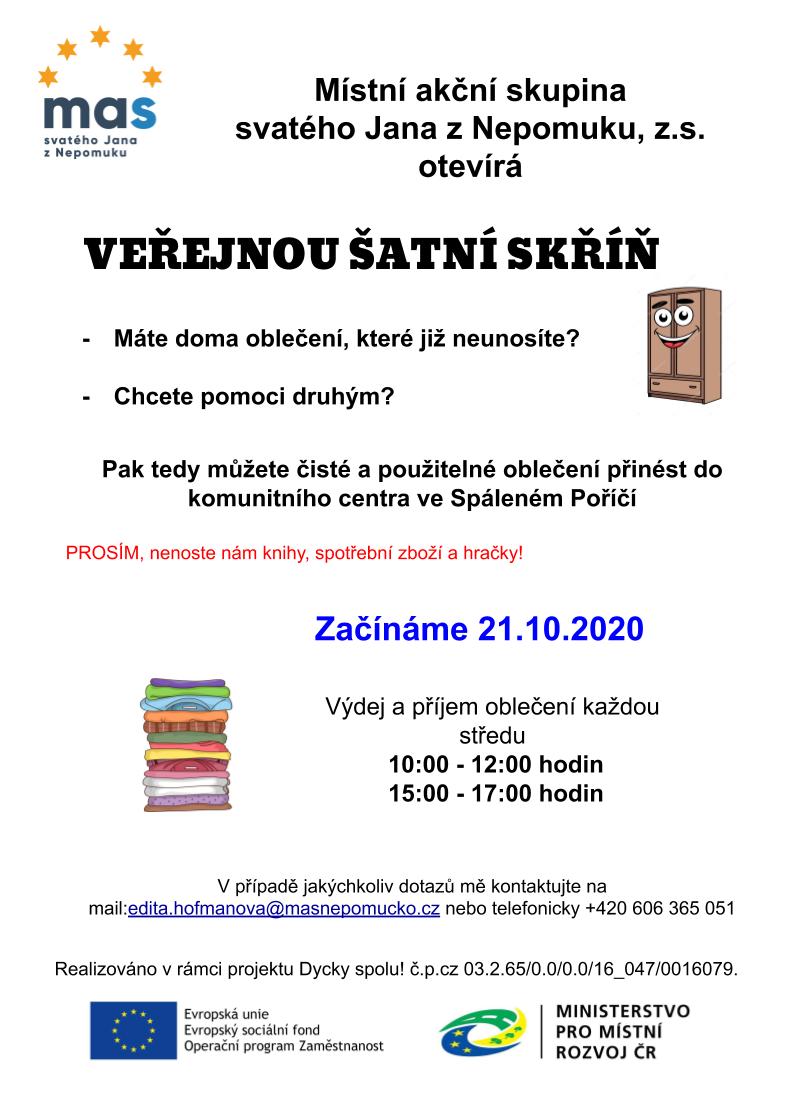 mas
svatého Jana
z Nepomuku

Místní akční skupina
svatého Jana z Nepomuku, z.s.
otevírá

VEŘEJNOU ŠATNÍ SKŘÍŇ

- Máte doma oblečení, které již neunosíte?

- Chcete pomoci druhým?

Pak tedy můžete čisté a použitelné oblečení přinést do komunitního centra ve Spáleném Poříčí

PROSÍM, nenoste nám knihy, spotřební zboží a hračky!

Začínáme 21.10.2020

Výdej a příjem oblečení každou středu
10:00 - 12:00 hodin
15:00 - 17:00 hodin

V případě jakýchkoliv dotazů mě kontaktujte na mail:edita.hofmanova@masnepomucko.cz nebo telefonicky +420 606 365 051

Realizováno v rámci projektu Dycky spolu! č.p.cz 03.2.65/0.0/0.0/16_047/0016079.

Evropská unie
Evropský sociální fond
Operační program Zaměstnanost

MINISTERSTVO
PRO MÍSTNÍ
ROZVOJ ČR